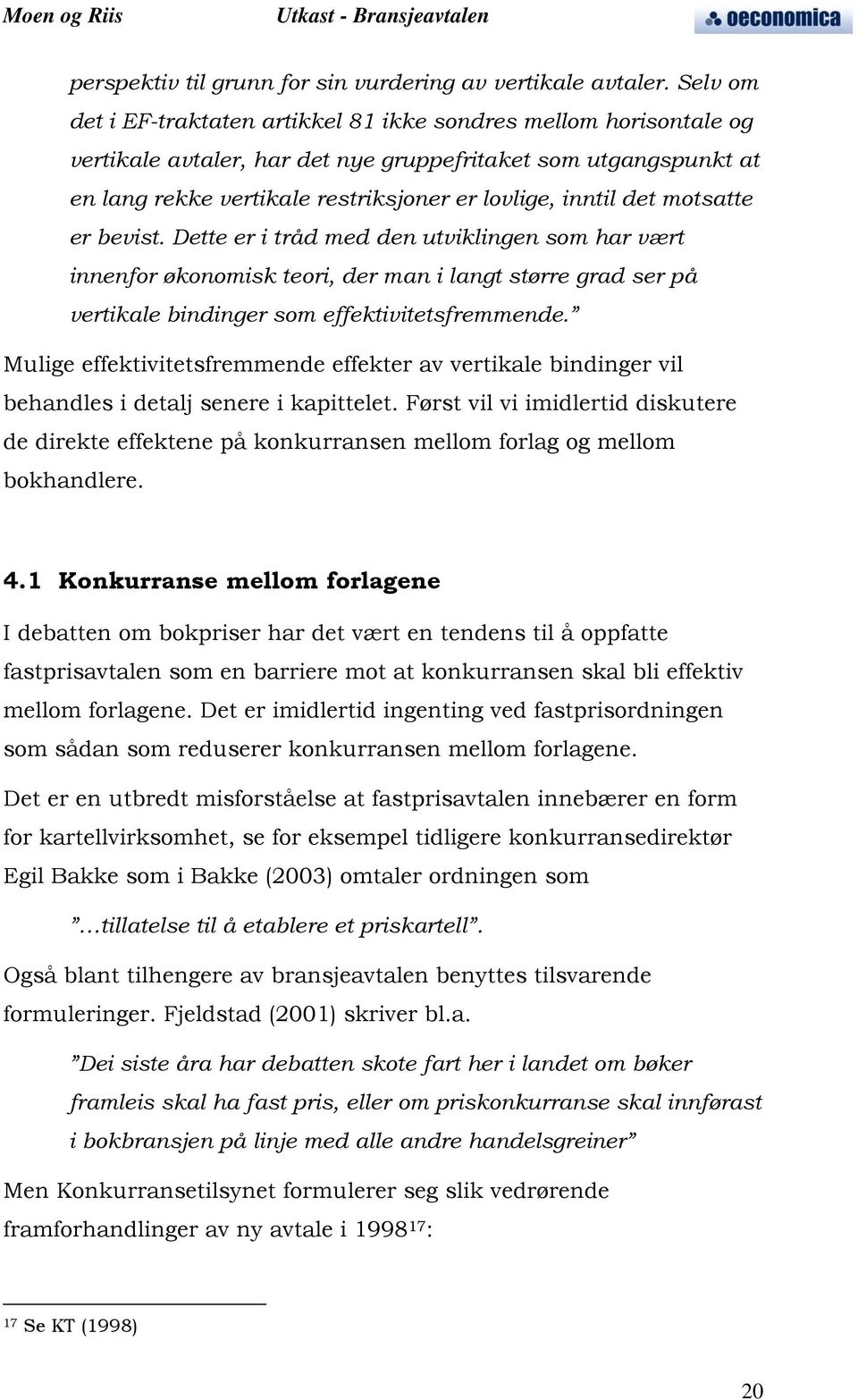 Moen og Riis Utkast - Bransjeavtalen oeconomica

perspektiv til grunn for sin vurdering av vertikale avtaler. Selv om det i EF-traktaten artikkel 81 ikke sondres mellom horisontale og vertikale avtaler, har det nye gruppefritaket som utgangspunkt at en lang rekke vertikale restriksjoner er lovlige, inntil det motsatte er bevist. Dette er i tråd med den utviklingen som har vært innenfor økonomisk teori, der man i langt større grad ser på vertikale bindinger som effektivitetsfremmende.”

Mulige effektivitetsfremmende effekter av vertikale bindinger vil behandles i detalj senere i kapittelet. Først vil vi imidlertid diskutere de direkte effektene på konkurransen mellom forlag og mellom bokhandlere.

4.1 Konkurranse mellom forlagene

I debatten om bokpriser har det vært en tendens til å oppfatte fastprisavtalen som en barriere mot at konkurransen skal bli effektiv mellom forlagene. Det er imidlertid ingenting ved fastprisordningen som sådan som reduserer konkurransen mellom forlagene.

Det er en utbredt misforståelse at fastprisavtalen innebærer en form for kartellvirksomhet, se for eksempel tidligere konkurransedirektør Egil Bakke som i Bakke (2003) omtaler ordningen som

”…tillatelse til å etablere et priskartell”.

Også blant tilhengere av bransjeavtalen benyttes tilsvarende formuleringer. Fjeldstad (2001) skriver bl.a.

”Dei siste åra har debatten skote fart her i landet om bøker framleis skal ha fast pris, eller om priskonkurranse skal innførast i bokbransjen på linje med alle andre handelsgreiner”

Men Konkurransetilsynet formulerer seg slik vedrørende framforhandlinger av ny avtale i 1998$^{17}$:

$^{17}$ Se KT (1998)

20